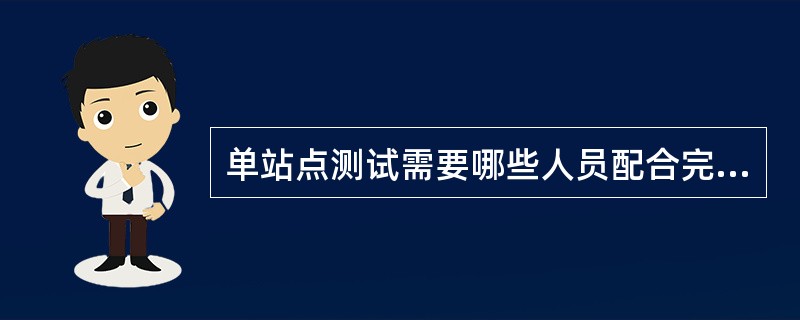 单站点测试需要哪些人员配合完...